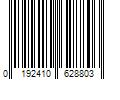 0 192410 628803